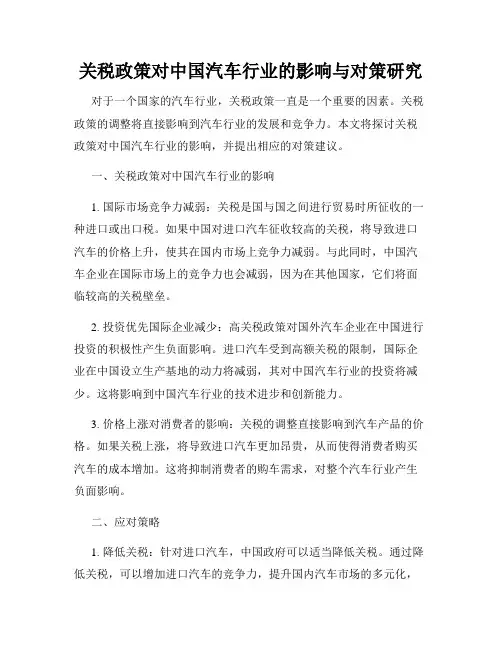 关税政策对中国汽车行业的影响与对策研究

对于一个国家的汽车行业，关税政策一直是一个重要的因素。关税政策的调整将直接影响到汽车行业的发展和竞争力。本文将探讨关税政策对中国汽车行业的影响，并提出相应的对策建议。

一、关税政策对中国汽车行业的影响

1. 国际市场竞争力减弱：关税是国与国之间进行贸易时所征收的一种进口或出口税。如果中国对进口汽车征收较高的关税，将导致进口汽车的价格上升，使其在国内市场上竞争力减弱。与此同时，中国汽车企业在国际市场上的竞争力也会减弱，因为在其他国家，它们将面临较高的关税壁垒。

2. 投资优先国际企业减少：高关税政策对国外汽车企业在中国进行投资的积极性产生负面影响。进口汽车受到高额关税的限制，国际企业在中国设立生产基地的动力将减弱，其对中国汽车行业的投资将减少。这将影响到中国汽车行业的技术进步和创新能力。

3. 价格上涨对消费者的影响：关税的调整直接影响到汽车产品的价格。如果关税上涨，将导致进口汽车更加昂贵，从而使得消费者购买汽车的成本增加。这将抑制消费者的购车需求，对整个汽车行业产生负面影响。

二、应对策略

1. 降低关税：针对进口汽车，中国政府可以适当降低关税。通过降低关税，可以增加进口汽车的竞争力，提升国内汽车市场的多元化，